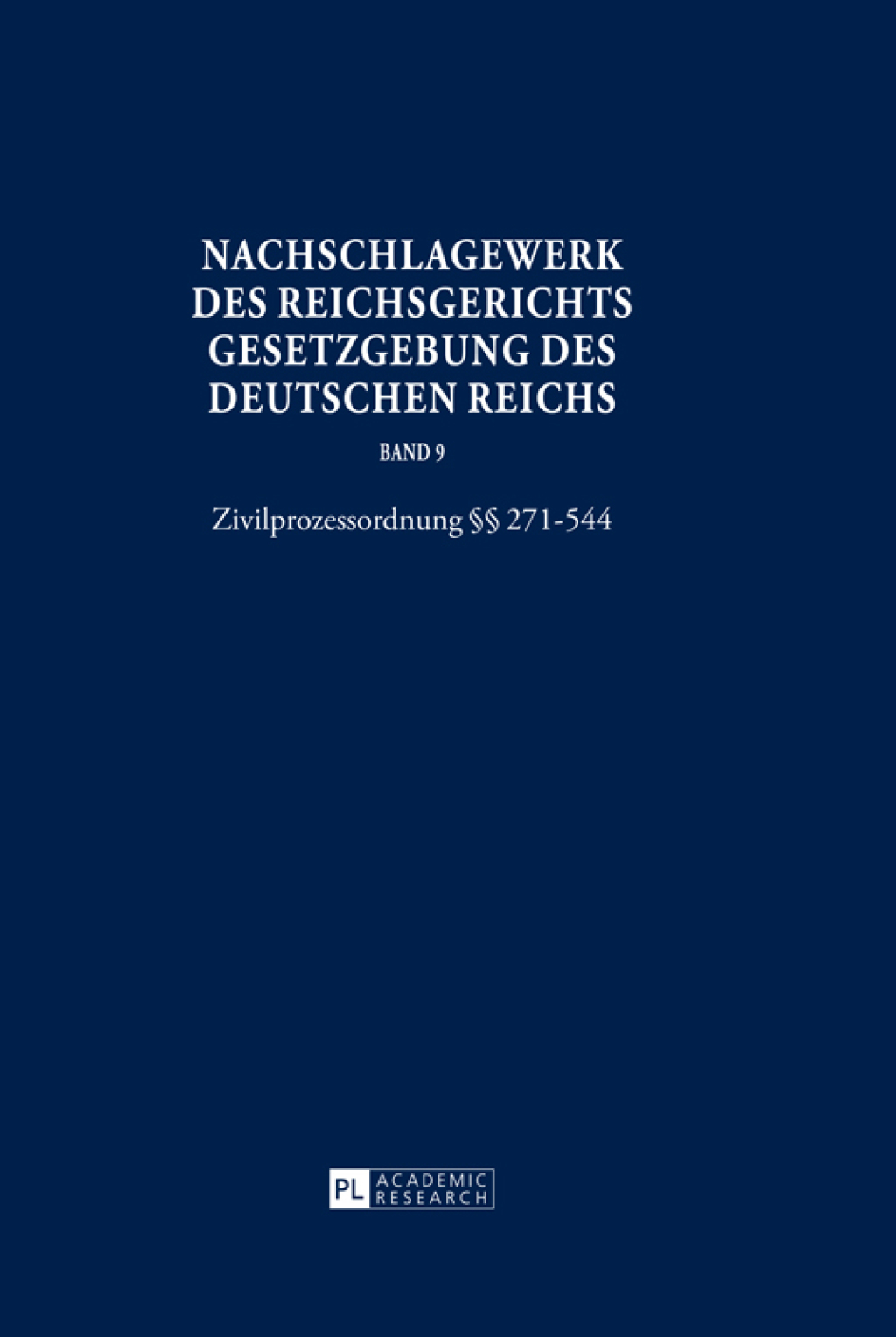 NACHSCHLAGEWERK DES REICHSGERICHTS GESETZGEBUNG DES DEUTSCHEN REICHS

BAND 9

Zivilprozessordnung §§ 271-544

PL ACADEMIC RESEARCH